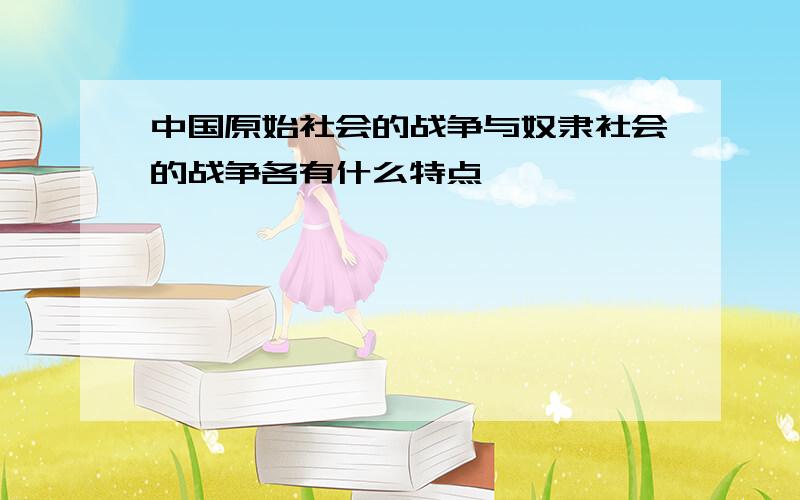 中国原始社会的战争与奴隶社会的战争各有什么特点